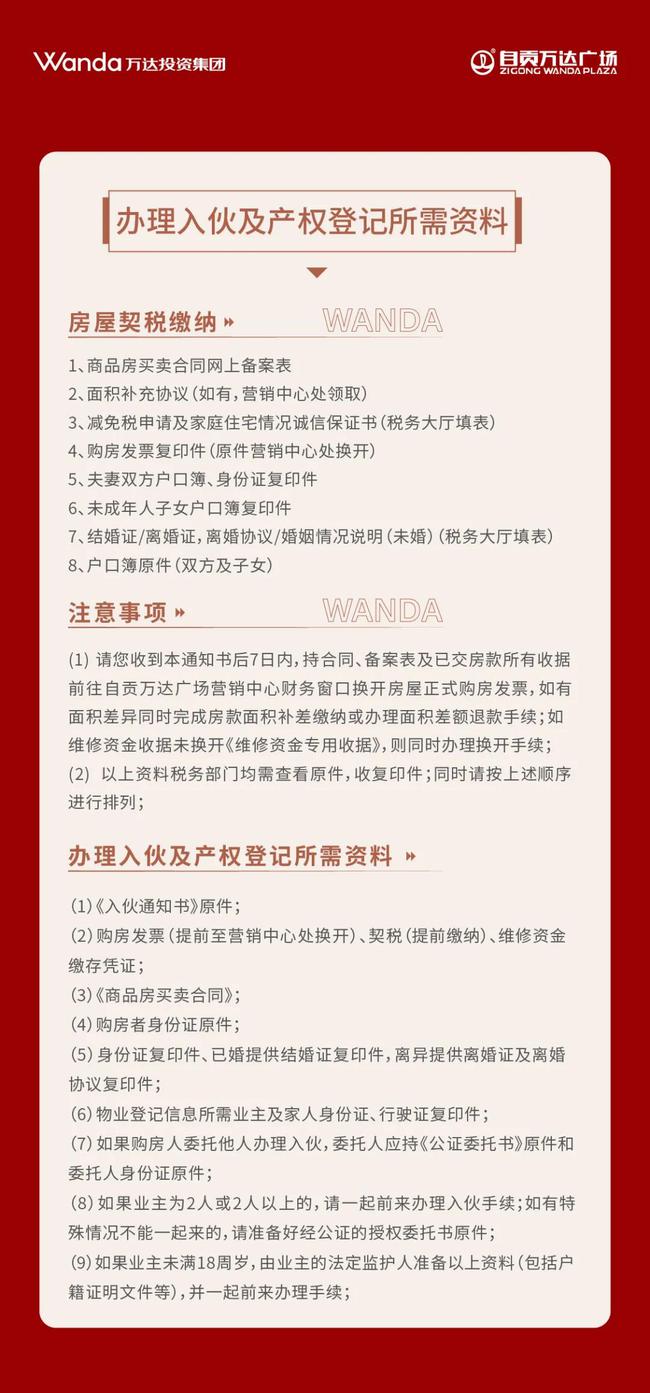 Wanda 万达投资集团

自贡万达广场
ZIGONG WANDA PLAZA

办理入伙及产权登记所需资料

房屋契税缴纳 WANDA

1、商品房买卖合同网上备案表
2、面积补充协议（如有，营销中心处领取）
3、减免税申请及家庭住宅情况诚信保证书（税务大厅填表）
4、购房发票复印件（原件营销中心处换开）
5、夫妻双方户口簿、身份证复印件
6、未成年人子女户口簿复印件
7、结婚证/离婚证，离婚协议/婚姻情况说明（未婚）（税务大厅填表）
8、户口簿原件（双方及子女）

注意事项 WANDA

(1) 请您收到本通知书后7日内，持合同、备案表及已交房款所有收据前往自贡万达广场营销中心财务窗口换开房屋正式购房发票，如有面积差异同时完成房款面积补差缴纳或办理面积差额退款手续；如维修资金收据未换开《维修资金专用收据》，则同时办理换开手续；
(2) 以上资料税务部门均需查看原件，收复印件；同时请按上述顺序进行排列；

办理入伙及产权登记所需资料

(1)《入伙通知书》原件；
(2) 购房发票（提前至营销中心处换开）、契税（提前缴纳）、维修资金缴存凭证；
(3)《商品房买卖合同》；
(4) 购房者身份证原件；
(5) 身份证复印件、已婚提供结婚证复印件，离异提供离婚证及离婚协议复印件；
(6) 物业登记信息所需业主及家人身份证、行驶证复印件；
(7) 如果购房人委托他人办理入伙，委托人应持《公证委托书》原件和委托人身份证原件；
(8) 如果业主为2人或2人以上的，请一起前来办理入伙手续；如有特殊情况不能一起来的，请准备好经公证的授权委托书原件；
(9) 如果业主未满18周岁，由业主的法定监护人准备以上资料（包括户籍证明文件等），并一起前来办理手续；